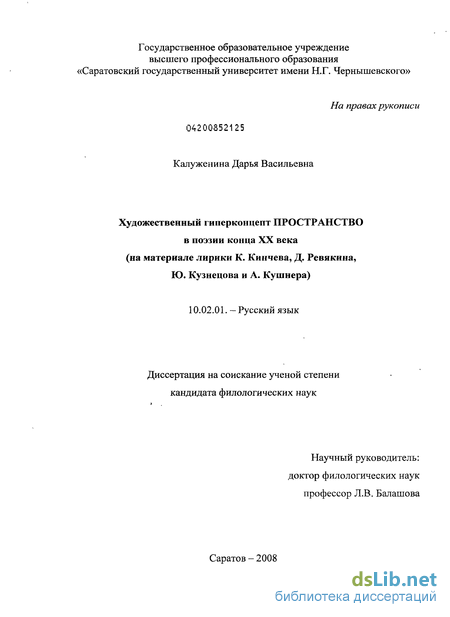 Государственное образовательное учреждение
высшего профессионального образования
«Саратовский государственный университет имени Н.Г. Чернышевского»

На правах рукописи

04200852125

Калуженина Дарья Васильевна

Художественный гиперконцепт ПРОСТРАНСТВО
в поэзии конца XX века
(на материале лирики К. Кинчева, Д. Ревякина,
Ю. Кузнецова и А. Кушнера)

10.02.01. – Русский язык

Диссертация на соискание ученой степени
кандидата филологических наук

Научный руководитель:
доктор филологических наук
профессор Л.В. Балашова

Саратов – 2008

dsLib.net
библиотека диссертаций